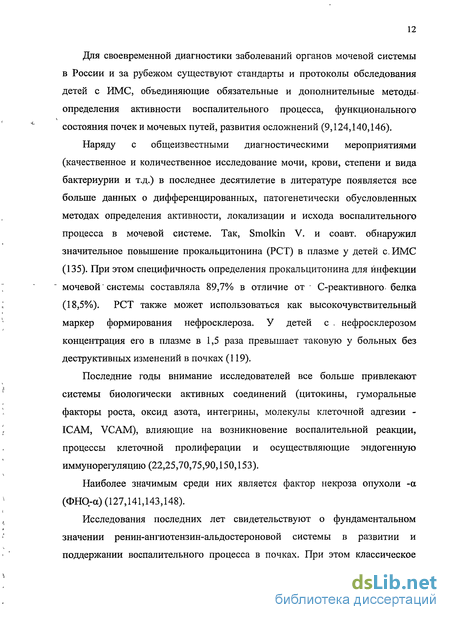 12

Для своевременной диагностики заболеваний органов мочевой системы в России и за рубежом существуют стандарты и протоколы обследования детей с ИМС, объединяющие обязательные и дополнительные методы определения активности воспалительного процесса, функционального состояния почек и мочевых путей, развития осложнений (9,124,140,146).

Наряду с общеизвестными диагностическими мероприятиями (качественное и количественное исследование мочи, крови, степени и вида бактериурии и т.д.) в последнее десятилетие в литературе появляется все больше данных о дифференцированных, патогенетически обусловленных методах определения активности, локализации и исхода воспалительного процесса в мочевой системе. Так, Smolkin V. и соавт. обнаружил значительное повышение прокальцитонина (РСТ) в плазме у детей с ИМС (135). При этом специфичность определения прокальцитонина для инфекции мочевой системы составляла 89,7% в отличие от С-реактивного белка (18,5%). РСТ также может использоваться как высокочувствительный маркер формирования нефросклероза. У детей с нефросклерозом концентрация его в плазме в 1,5 раза превышает таковую у больных без деструктивных изменений в почках (119).

Последние годы внимание исследователей все больше привлекают системы биологически активных соединений (цитокины, гуморальные факторы роста, оксид азота, интегрины, молекулы клеточной адгезии - ICAM, VCAM), влияющие на возникновение воспалительной реакции, процессы клеточной пролиферации и осуществляющие эндогенную иммунорегуляцию (22,25,70,75,90,150,153).

Наиболее значимым среди них является фактор некроза опухоли -α (ФНО-α) (127,141,143,148).

Исследования последних лет свидетельствуют о фундаментальном значении ренин-ангиотензин-альдостероновой системы в развитии и поддержании воспалительного процесса в почках. При этом классическое

dsLib.net
библиотека диссертаций